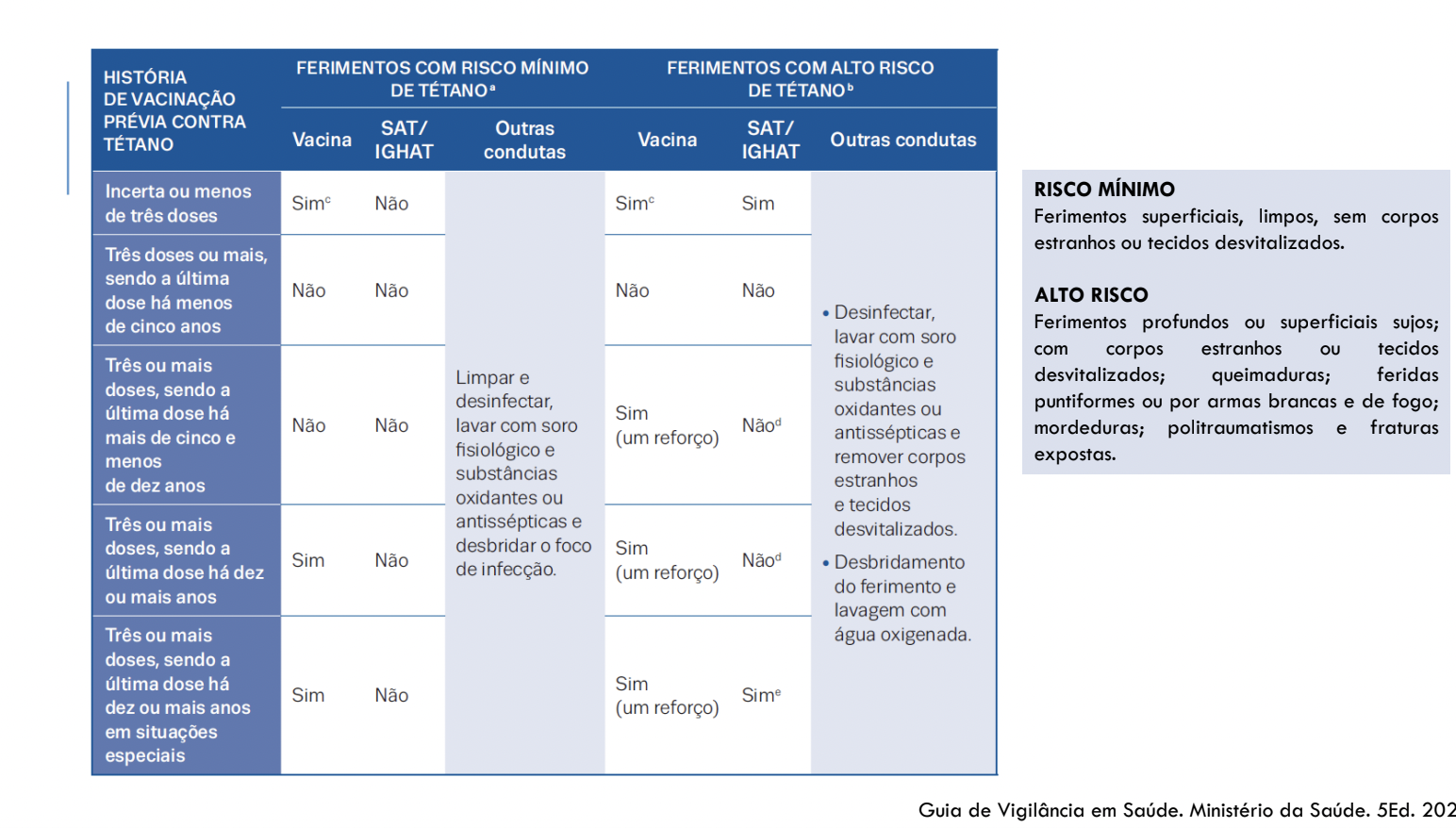 | HISTÓRIA DE VACINAÇÃO PRÉVIA CONTRA TÉTANO | FERIMENTOS COM RISCO MÍNIMO DE TÉTANO$^a$ | | | FERIMENTOS COM ALTO RISCO DE TÉTANO$^b$ | | |
|---|---|---|---|---|---|---|
| | Vacina | SAT/ IGHAT | Outras condutas | Vacina | SAT/ IGHAT | Outras condutas |
| Incerta ou menos de três doses | Sim$^c$ | Não | Limpar e desinfectar, lavar com soro fisiológico e substâncias oxidantes ou antissépticas e desbridar o foco de infecção. | Sim$^c$ | Sim | • Desinfectar, lavar com soro fisiológico e substâncias oxidantes ou antissépticas e remover corpos estranhos e tecidos desvitalizados. • Desbridamento do ferimento e lavagem com água oxigenada. |
| Três doses ou mais, sendo a última dose há menos de cinco anos | Não | Não | | Não | Não | |
| Três ou mais doses, sendo a última dose há mais de cinco e menos de dez anos | Não | Não | | Sim (um reforço) | Não$^d$ | |
| Três ou mais doses, sendo a última dose há dez ou mais anos | Sim | Não | | Sim (um reforço) | Não$^d$ | |
| Três ou mais doses, sendo a última dose há dez ou mais anos em situações especiais | Sim | Não | | Sim (um reforço) | Sim$^e$ | |

RISCO MÍNIMO
Ferimentos superficiais, limpos, sem corpos estranhos ou tecidos desvitalizados.

ALTO RISCO
Ferimentos profundos ou superficiais sujos; com corpos estranhos ou tecidos desvitalizados; queimaduras; feridas puntiformes ou por armas brancas e de fogo; mordeduras; politraumatismos e fraturas expostas.

Guia de Vigilância em Saúde. Ministério da Saúde. 5Ed. 202